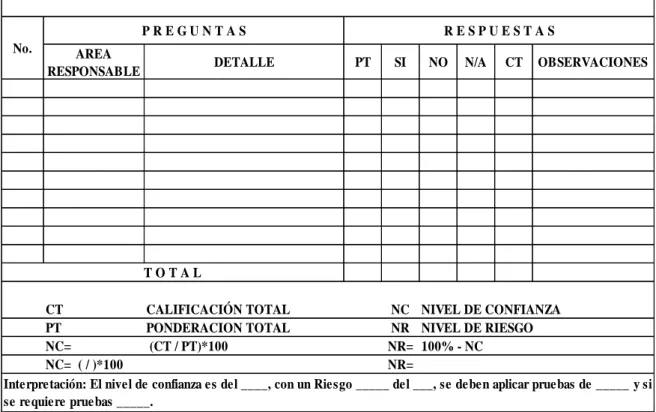 | No. | PREGUNTAS | | RESPUESTAS | | | | | |
|---|---|---|---|---|---|---|---|---|
| | AREA RESPONSABLE | DETALLE | PT | SI | NO | N/A | CT | OBSERVACIONES |
| | | | | | | | | |
| | | | | | | | | |
| | | | | | | | | |
| | | | | | | | | |
| | | | | | | | | |
| | | | | | | | | |
| | | | | | | | | |
| | | | | | | | | |
| | | | | | | | | |
| | | | | | | | | |
| TOTAL | | | | | | | | |

CT CALIFICACIÓN TOTAL
NC NIVEL DE CONFIANZA

PT PONDERACION TOTAL
NR NIVEL DE RIESGO

NC= (CT / PT)*100
NR= 100% - NC

NC= ( / )*100
NR=

Interpretación: El nivel de confianza es del ____, con un Riesgo ____ del ____, se deben aplicar pruebas de ____ y si se requiere pruebas ____.